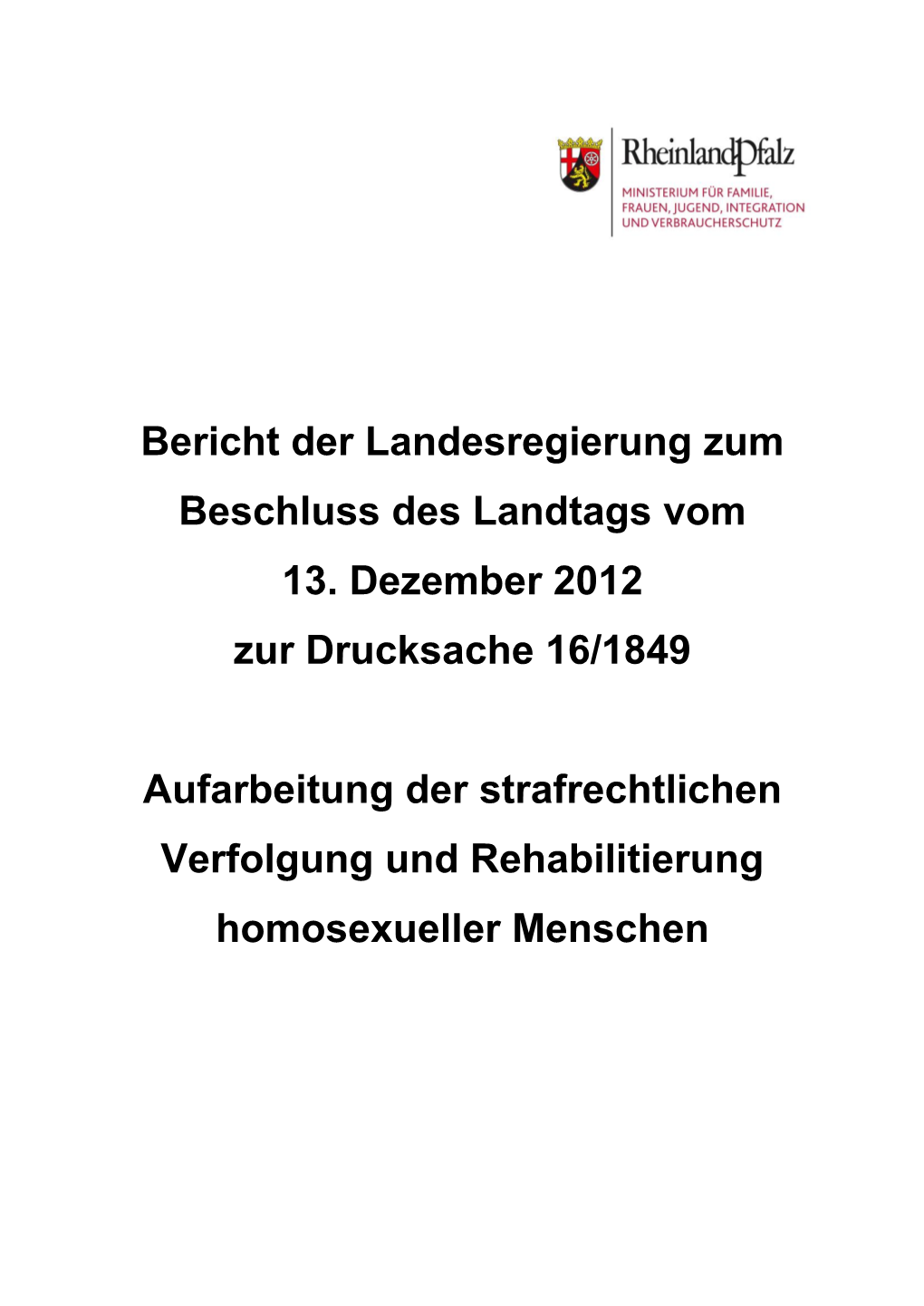 RheinlandPfalz
MINISTERIUM FÜR FAMILIE, FRAUEN, JUGEND, INTEGRATION UND VERBRAUCHERSCHUTZ

Bericht der Landesregierung zum Beschluss des Landtags vom 13. Dezember 2012 zur Drucksache 16/1849

Aufarbeitung der strafrechtlichen Verfolgung und Rehabilitierung homosexueller Menschen